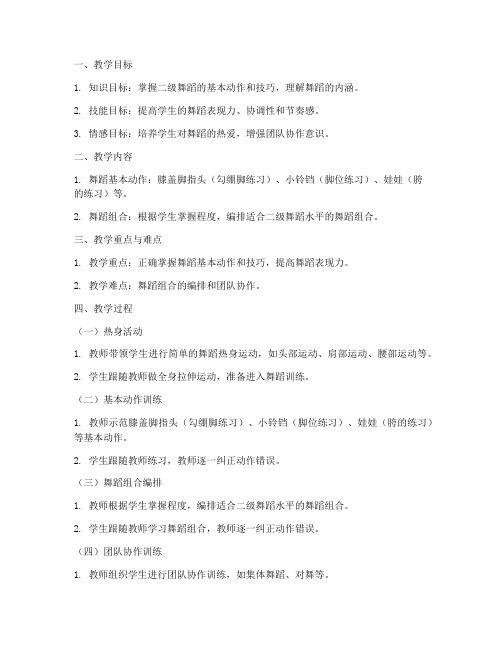 一、教学目标

1. 知识目标：掌握二级舞蹈的基本动作和技巧，理解舞蹈的内涵。

2. 技能目标：提高学生的舞蹈表现力、协调性和节奏感。

3. 情感目标：培养学生对舞蹈的热爱，增强团队协作意识。

二、教学内容

1. 舞蹈基本动作：膝盖脚指头（勾绷脚练习）、小铃铛（脚位练习）、娃娃（胯的练习）等。

2. 舞蹈组合：根据学生掌握程度，编排适合二级舞蹈水平的舞蹈组合。

三、教学重点与难点

1. 教学重点：正确掌握舞蹈基本动作和技巧，提高舞蹈表现力。

2. 教学难点：舞蹈组合的编排和团队协作。

四、教学过程

（一）热身活动

1. 教师带领学生进行简单的舞蹈热身运动，如头部运动、肩部运动、腰部运动等。

2. 学生跟随教师做全身拉伸运动，准备进入舞蹈训练。

（二）基本动作训练

1. 教师示范膝盖脚指头（勾绷脚练习）、小铃铛（脚位练习）、娃娃（胯的练习）等基本动作。

2. 学生跟随教师练习，教师逐一纠正动作错误。

（三）舞蹈组合编排

1. 教师根据学生掌握程度，编排适合二级舞蹈水平的舞蹈组合。

2. 学生跟随教师学习舞蹈组合，教师逐一纠正动作错误。

（四）团队协作训练

1. 教师组织学生进行团队协作训练，如集体舞蹈、对舞等。